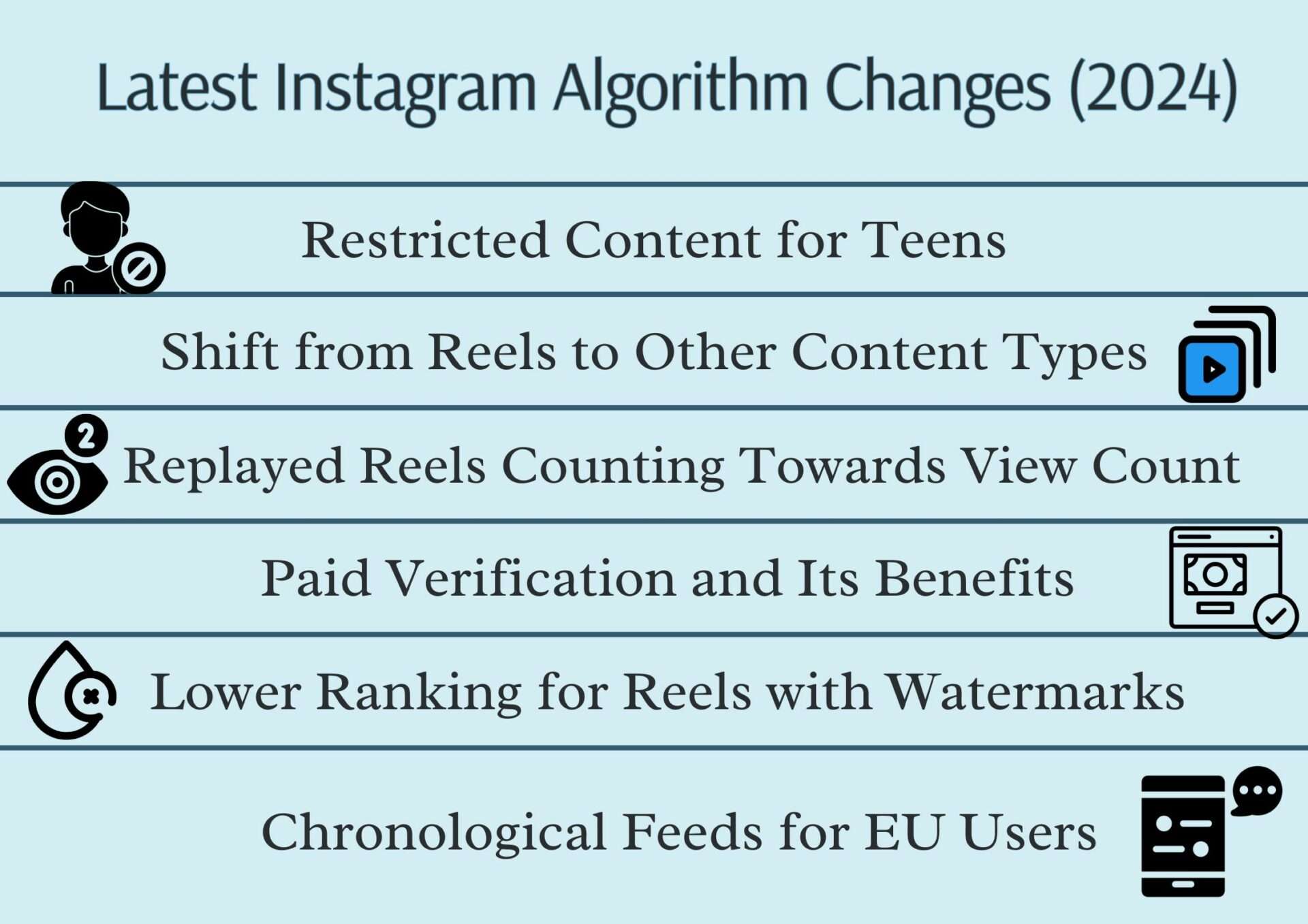 Latest Instagram Algorithm Changes (2024)

Restricted Content for Teens

Shift from Reels to Other Content Types

2

Replayed Reels Counting Towards View Count

Paid Verification and Its Benefits

Lower Ranking for Reels with Watermarks

Chronological Feeds for EU Users